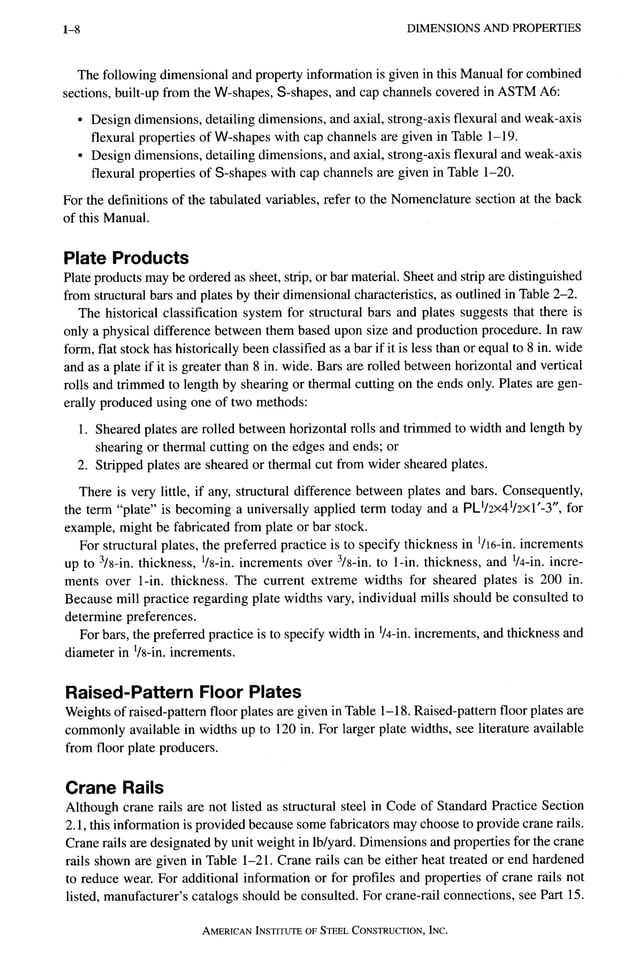 1–8 DIMENSIONS AND PROPERTIES

The following dimensional and property information is given in this Manual for combined sections, built-up from the W-shapes, S-shapes, and cap channels covered in ASTM A6:

• Design dimensions, detailing dimensions, and axial, strong-axis flexural and weak-axis flexural properties of W-shapes with cap channels are given in Table 1–19.
• Design dimensions, detailing dimensions, and axial, strong-axis flexural and weak-axis flexural properties of S-shapes with cap channels are given in Table 1–20.

For the definitions of the tabulated variables, refer to the Nomenclature section at the back of this Manual.

Plate Products

Plate products may be ordered as sheet, strip, or bar material. Sheet and strip are distinguished from structural bars and plates by their dimensional characteristics, as outlined in Table 2–2.

The historical classification system for structural bars and plates suggests that there is only a physical difference between them based upon size and production procedure. In raw form, flat stock has historically been classified as a bar if it is less than or equal to 8 in. wide and as a plate if it is greater than 8 in. wide. Bars are rolled between horizontal and vertical rolls and trimmed to length by shearing or thermal cutting on the ends only. Plates are generally produced using one of two methods:

1. Sheared plates are rolled between horizontal rolls and trimmed to width and length by shearing or thermal cutting on the edges and ends; or
2. Stripped plates are sheared or thermal cut from wider sheared plates.

There is very little, if any, structural difference between plates and bars. Consequently, the term "plate" is becoming a universally applied term today and a PL$^1/_2$×4$^1/_2$×1′-3″, for example, might be fabricated from plate or bar stock.

For structural plates, the preferred practice is to specify thickness in $^1/_{16}$-in. increments up to $^3/_8$-in. thickness, $^1/_8$-in. increments over $^3/_8$-in. to 1-in. thickness, and $^1/_4$-in. increments over 1-in. thickness. The current extreme widths for sheared plates is 200 in. Because mill practice regarding plate widths vary, individual mills should be consulted to determine preferences.

For bars, the preferred practice is to specify width in $^1/_4$-in. increments, and thickness and diameter in $^1/_8$-in. increments.

Raised-Pattern Floor Plates

Weights of raised-pattern floor plates are given in Table 1–18. Raised-pattern floor plates are commonly available in widths up to 120 in. For larger plate widths, see literature available from floor plate producers.

Crane Rails

Although crane rails are not listed as structural steel in Code of Standard Practice Section 2.1, this information is provided because some fabricators may choose to provide crane rails. Crane rails are designated by unit weight in lb/yard. Dimensions and properties for the crane rails shown are given in Table 1–21. Crane rails can be either heat treated or end hardened to reduce wear. For additional information or for profiles and properties of crane rails not listed, manufacturer's catalogs should be consulted. For crane-rail connections, see Part 15.

AMERICAN INSTITUTE OF STEEL CONSTRUCTION, INC.